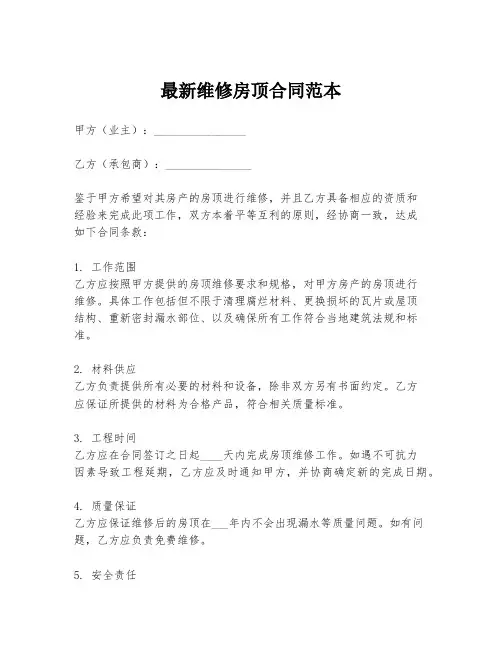 最新维修房顶合同范本

甲方（业主）：________________

乙方（承包商）：________________

鉴于甲方希望对其房产的房顶进行维修，并且乙方具备相应的资质和经验来完成此项工作，双方本着平等互利的原则，经协商一致，达成如下合同条款：

1. 工作范围
乙方应按照甲方提供的房顶维修要求和规格，对甲方房产的房顶进行维修。具体工作包括但不限于清理腐烂材料、更换损坏的瓦片或屋顶结构、重新密封漏水部位、以及确保所有工作符合当地建筑法规和标准。

2. 材料供应
乙方负责提供所有必要的材料和设备，除非双方另有书面约定。乙方应保证所提供的材料为合格产品，符合相关质量标准。

3. 工程时间
乙方应在合同签订之日起____天内完成房顶维修工作。如遇不可抗力因素导致工程延期，乙方应及时通知甲方，并协商确定新的完成日期。

4. 质量保证
乙方应保证维修后的房顶在___年内不会出现漏水等质量问题。如有问题，乙方应负责免费维修。

5. 安全责任